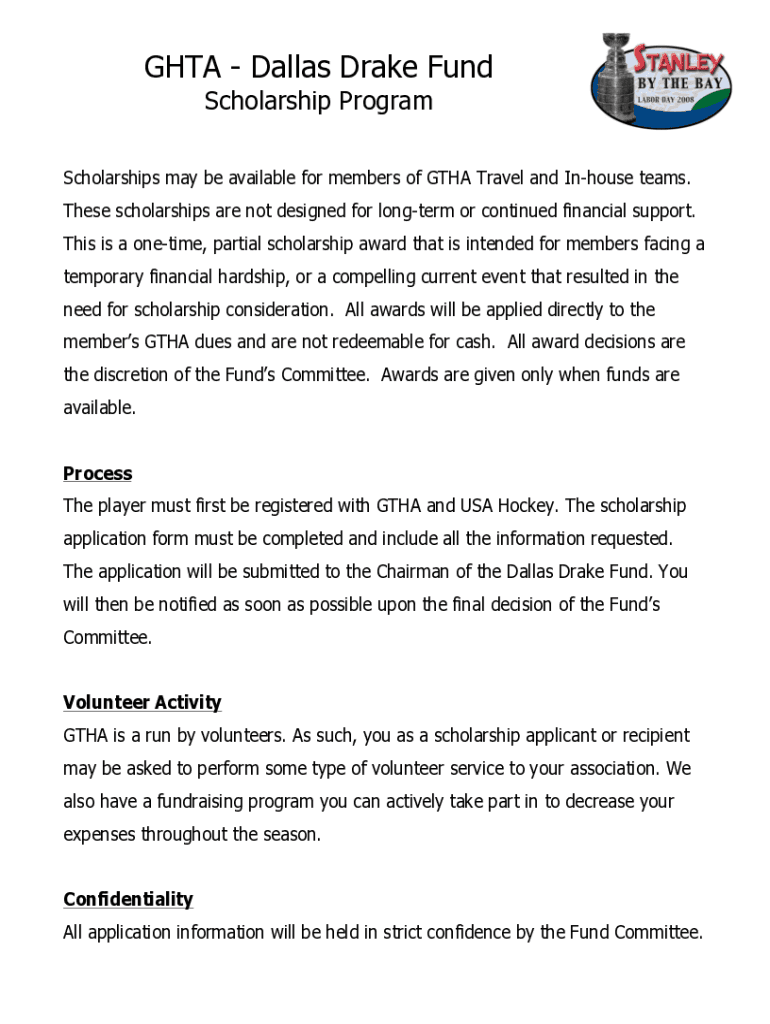 GHTA - Dallas Drake Fund
Scholarship Program

STANLEY
BY THE BAY
LABOR DAY 2008

Scholarships may be available for members of GTHA Travel and In-house teams. These scholarships are not designed for long-term or continued financial support. This is a one-time, partial scholarship award that is intended for members facing a temporary financial hardship, or a compelling current event that resulted in the need for scholarship consideration. All awards will be applied directly to the member's GTHA dues and are not redeemable for cash. All award decisions are the discretion of the Fund's Committee. Awards are given only when funds are available.

Process
The player must first be registered with GTHA and USA Hockey. The scholarship application form must be completed and include all the information requested. The application will be submitted to the Chairman of the Dallas Drake Fund. You will then be notified as soon as possible upon the final decision of the Fund's Committee.

Volunteer Activity
GTHA is a run by volunteers. As such, you as a scholarship applicant or recipient may be asked to perform some type of volunteer service to your association. We also have a fundraising program you can actively take part in to decrease your expenses throughout the season.

Confidentiality
All application information will be held in strict confidence by the Fund Committee.